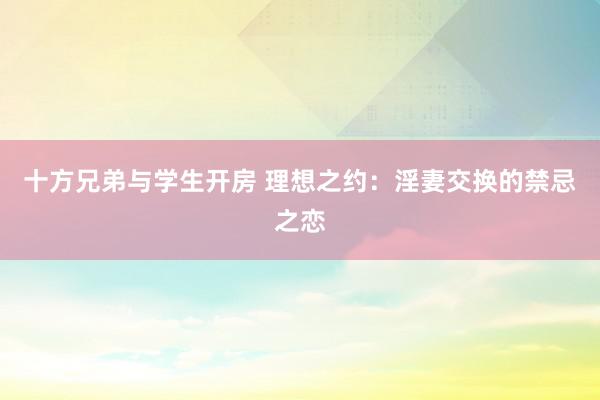 十方兄弟与学生开房 理想之约：淫妻交换的禁忌之恋